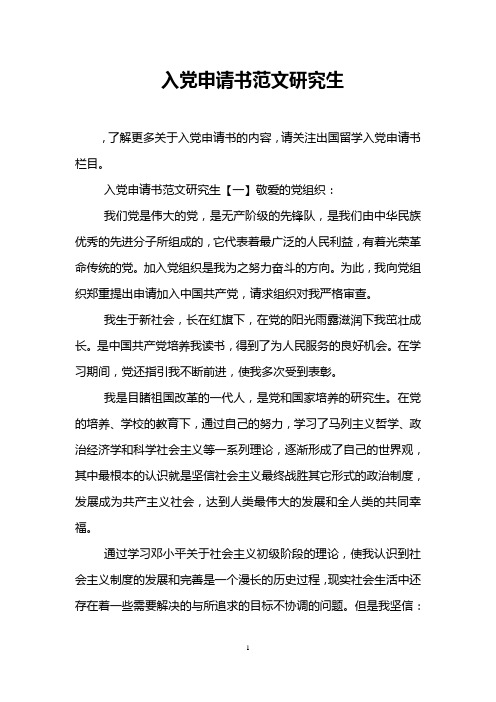 入党申请书范文研究生

，了解更多关于入党申请书的内容，请关注出国留学入党申请书栏目。

入党申请书范文研究生【一】敬爱的党组织：

我们党是伟大的党，是无产阶级的先锋队，是我们由中华民族优秀的先进分子所组成的，它代表着最广泛的人民利益，有着光荣革命传统的党。加入党组织是我为之努力奋斗的方向。为此，我向党组织郑重提出申请加入中国共产党，请求组织对我严格审查。

我生于新社会，长在红旗下，在党的阳光雨露滋润下我茁壮成长。是中国共产党培养我读书，得到了为人民服务的良好机会。在学习期间，党还指引我不断前进，使我多次受到表彰。

我是目睹祖国改革的一代人，是党和国家培养的研究生。在党的培养、学校的教育下，通过自己的努力，学习了马列主义哲学、政治经济学和科学社会主义等一系列理论，逐渐形成了自己的世界观，其中最根本的认识就是坚信社会主义最终战胜其它形式的政治制度，发展成为共产主义社会，达到人类最伟大的发展和全人类的共同幸福。

通过学习邓小平关于社会主义初级阶段的理论，使我认识到社会主义制度的发展和完善是一个漫长的历史过程，现实社会生活中还存在着一些需要解决的与所追求的目标不协调的问题。但是我坚信：

1